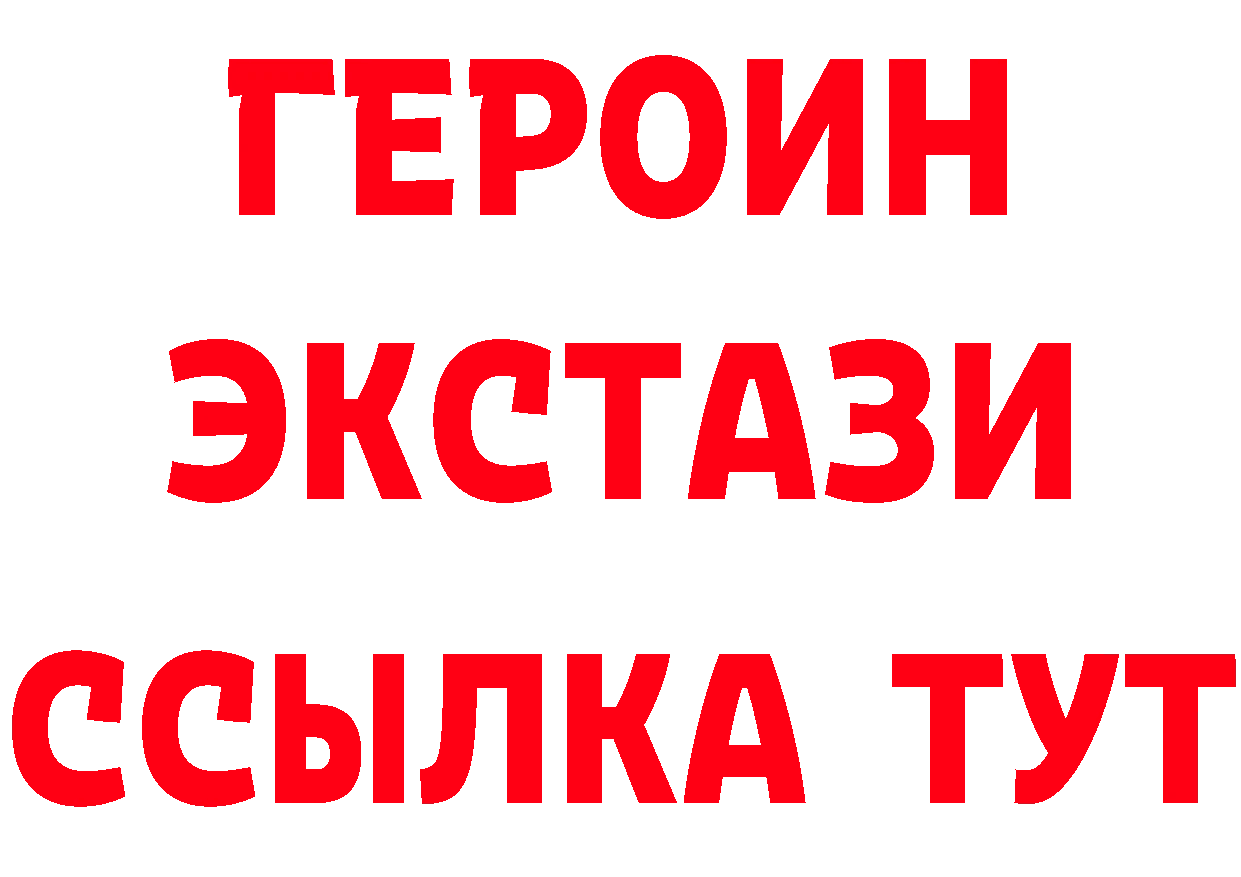 ГЕРОИН
ЭКСТАЗИ
ССЫЛКА ТУТ